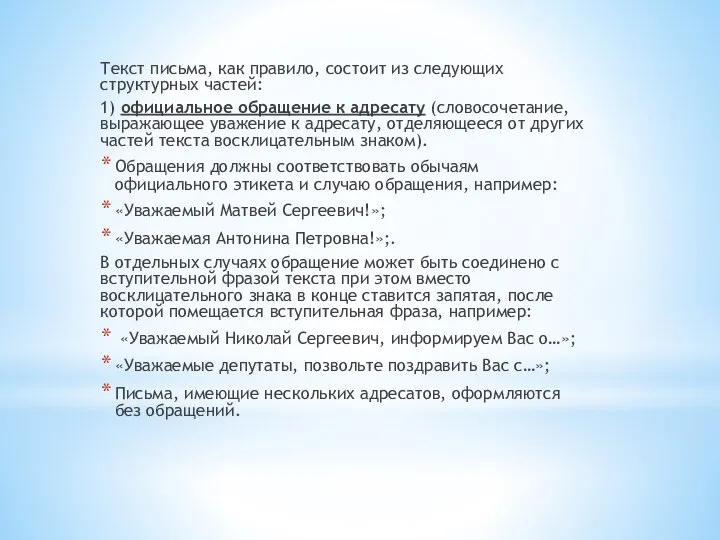 Текст письма, как правило, состоит из следующих структурных частей:

1) официальное обращение к адресату (словосочетание, выражающее уважение к адресату, отделяющееся от других частей текста восклицательным знаком).

* Обращения должны соответствовать обычаям официального этикета и случаю обращения, например:
* «Уважаемый Матвей Сергеевич!»;
* «Уважаемая Антонина Петровна!»;.

В отдельных случаях обращение может быть соединено с вступительной фразой текста при этом вместо восклицательного знака в конце ставится запятая, после которой помещается вступительная фраза, например:

* «Уважаемый Николай Сергеевич, информируем Вас о…»;
* «Уважаемые депутаты, позвольте поздравить Вас с…»;
* Письма, имеющие нескольких адресатов, оформляются без обращений.